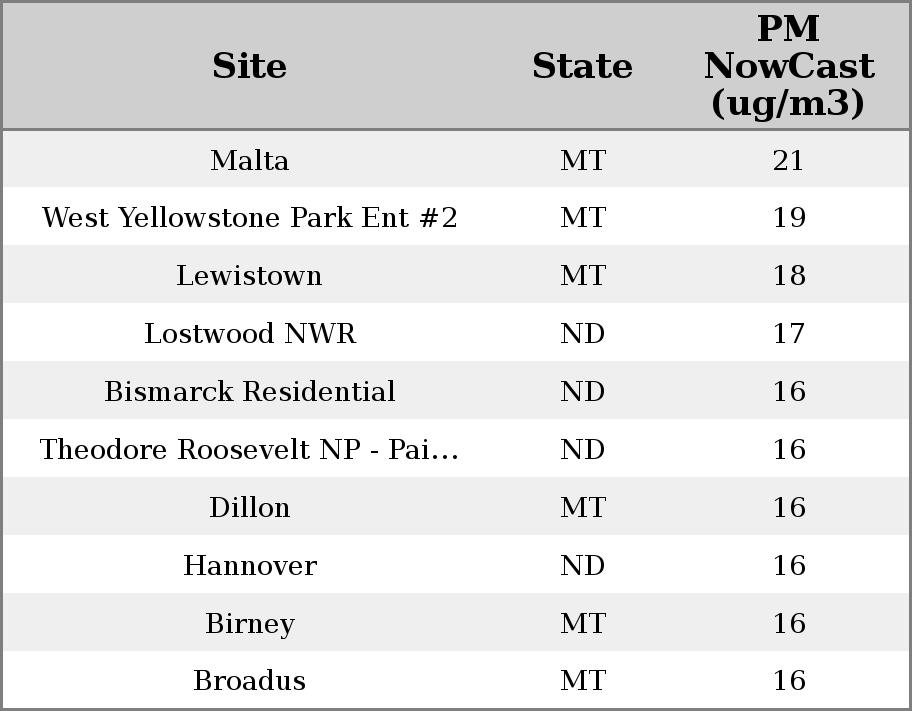 | Site | State | PM NowCast (ug/m3) |
|---|---|---|
| Malta | MT | 21 |
| West Yellowstone Park Ent #2 | MT | 19 |
| Lewistown | MT | 18 |
| Lostwood NWR | ND | 17 |
| Bismarck Residential | ND | 16 |
| Theodore Roosevelt NP - Pai... | ND | 16 |
| Dillon | MT | 16 |
| Hannover | ND | 16 |
| Birney | MT | 16 |
| Broadus | MT | 16 |